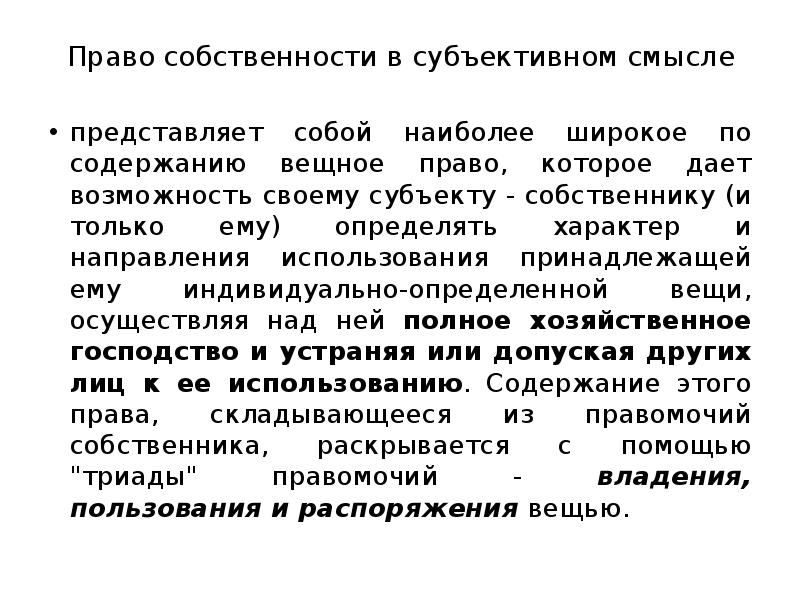 Право собственности в субъективном смысле

• представляет собой наиболее широкое по содержанию вещное право, которое дает возможность своему субъекту - собственнику (и только ему) определять характер и направления использования принадлежащей ему индивидуально-определенной вещи, осуществляя над ней полное хозяйственное господство и устраняя или допуская других лиц к ее использованию. Содержание этого права, складывающееся из правомочий собственника, раскрывается с помощью "триады" правомочий - владения, пользования и распоряжения вещью.